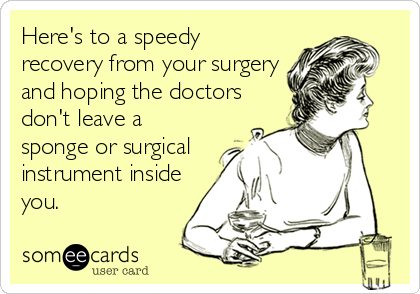 Here's to a speedy recovery from your surgery and hoping the doctors don't leave a sponge or surgical instrument inside you.

someecards
user card